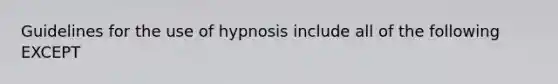 Guidelines for the use of hypnosis include all of the following EXCEPT